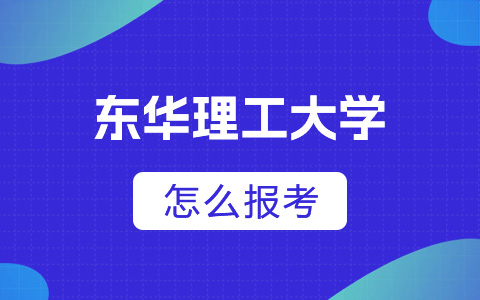 东华理工大学

怎么报考